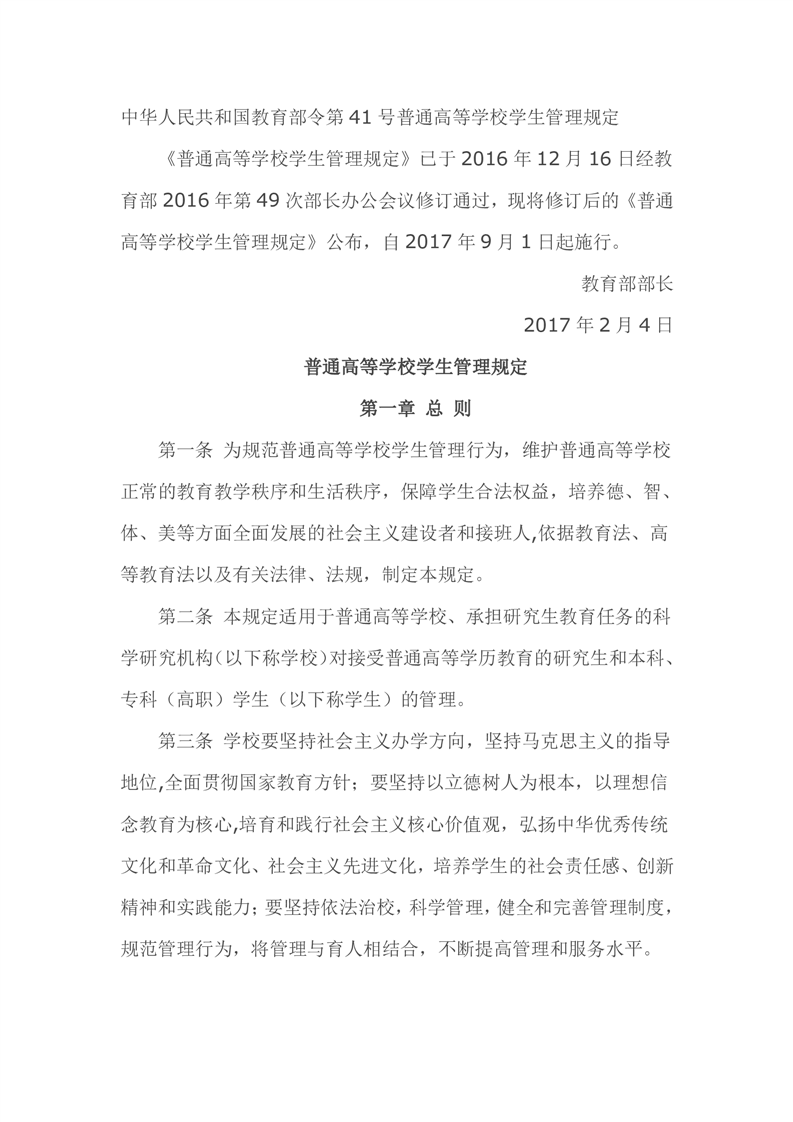 中华人民共和国教育部令第 41 号普通高等学校学生管理规定

《普通高等学校学生管理规定》已于 2016 年 12 月 16 日经教育部 2016 年第 49 次部长办公会议修订通过，现将修订后的《普通高等学校学生管理规定》公布，自 2017 年 9 月 1 日起施行。

教育部部长

2017 年 2 月 4 日

普通高等学校学生管理规定

第一章 总 则

第一条 为规范普通高等学校学生管理行为，维护普通高等学校正常的教育教学秩序和生活秩序，保障学生合法权益，培养德、智、体、美等方面全面发展的社会主义建设者和接班人,依据教育法、高等教育法以及有关法律、法规，制定本规定。

第二条 本规定适用于普通高等学校、承担研究生教育任务的科学研究机构（以下称学校）对接受普通高等学历教育的研究生和本科、专科（高职）学生（以下称学生）的管理。

第三条 学校要坚持社会主义办学方向，坚持马克思主义的指导地位,全面贯彻国家教育方针；要坚持以立德树人为根本，以理想信念教育为核心,培育和践行社会主义核心价值观，弘扬中华优秀传统文化和革命文化、社会主义先进文化，培养学生的社会责任感、创新精神和实践能力；要坚持依法治校，科学管理，健全和完善管理制度，规范管理行为，将管理与育人相结合，不断提高管理和服务水平。